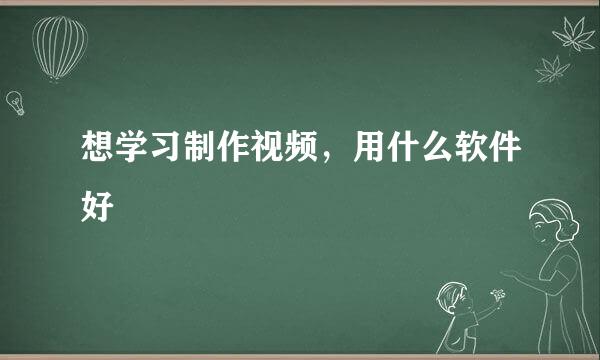 想学习制作视频，用什么软件好